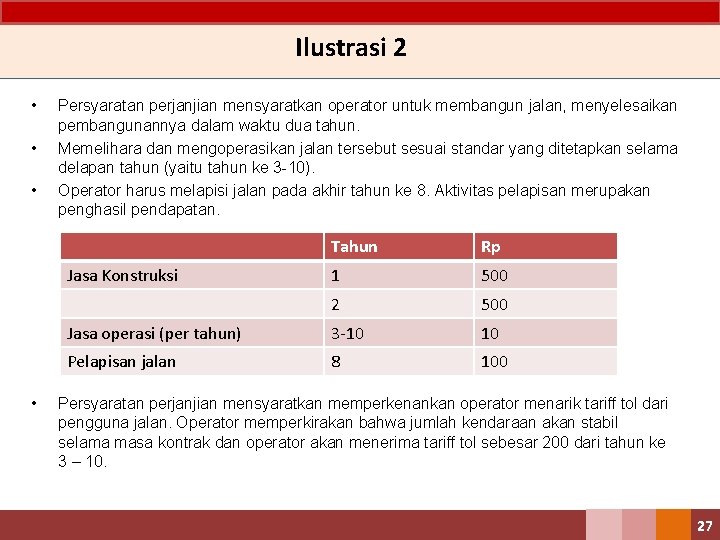 Ilustrasi 2

• Persyaratan perjanjian mensyaratkan operator untuk membangun jalan, menyelesaikan pembangunannya dalam waktu dua tahun.
• Memelihara dan mengoperasikan jalan tersebut sesuai standar yang ditetapkan selama delapan tahun (yaitu tahun ke 3-10).
• Operator harus melapisi jalan pada akhir tahun ke 8. Aktivitas pelapisan merupakan penghasil pendapatan.

| | Tahun | Rp |
|---|---|---|
| Jasa Konstruksi | 1 | 500 |
| | 2 | 500 |
| Jasa operasi (per tahun) | 3-10 | 10 |
| Pelapisan jalan | 8 | 100 |

• Persyaratan perjanjian mensyaratkan memperkenankan operator menarik tariff tol dari pengguna jalan. Operator memperkirakan bahwa jumlah kendaraan akan stabil selama masa kontrak dan operator akan menerima tariff tol sebesar 200 dari tahun ke 3 – 10.

27